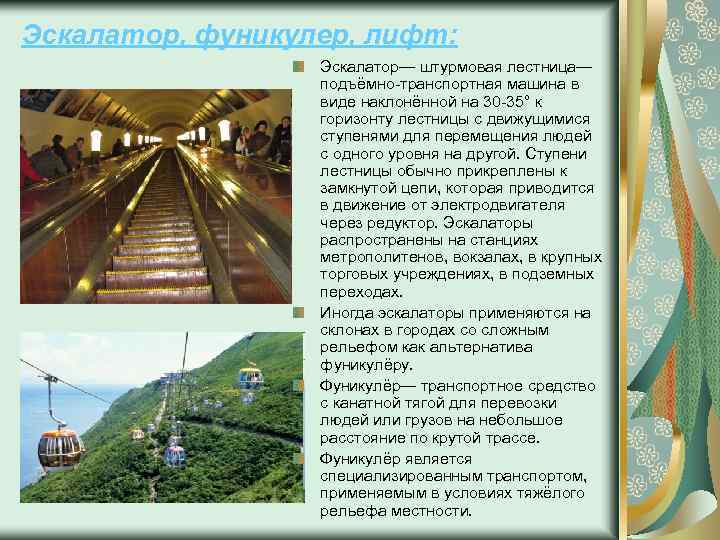 Эскалатор, фуникулер, лифт:

Эскалатор— штурмовая лестница— подъёмно-транспортная машина в виде наклонённой на 30-35° к горизонту лестницы с движущимися ступенями для перемещения людей с одного уровня на другой. Ступени лестницы обычно прикреплены к замкнутой цепи, которая приводится в движение от электродвигателя через редуктор. Эскалаторы распространены на станциях метрополитенов, вокзалах, в крупных торговых учреждениях, в подземных переходах.

Иногда эскалаторы применяются на склонах в городах со сложным рельефом как альтернатива фуникулёру.

Фуникулёр— транспортное средство с канатной тягой для перевозки людей или грузов на небольшое расстояние по крутой трассе.

Фуникулёр является специализированным транспортом, применяемым в условиях тяжёлого рельефа местности.